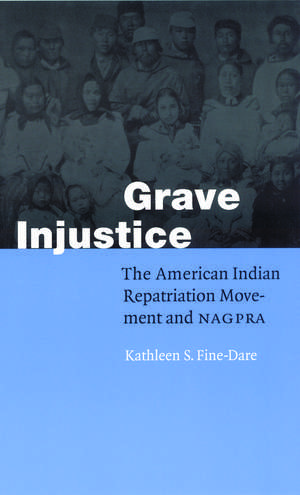 Grave Injustice

The American Indian Repatriation Movement and NAGPRA

Kathleen S. Fine-Dare